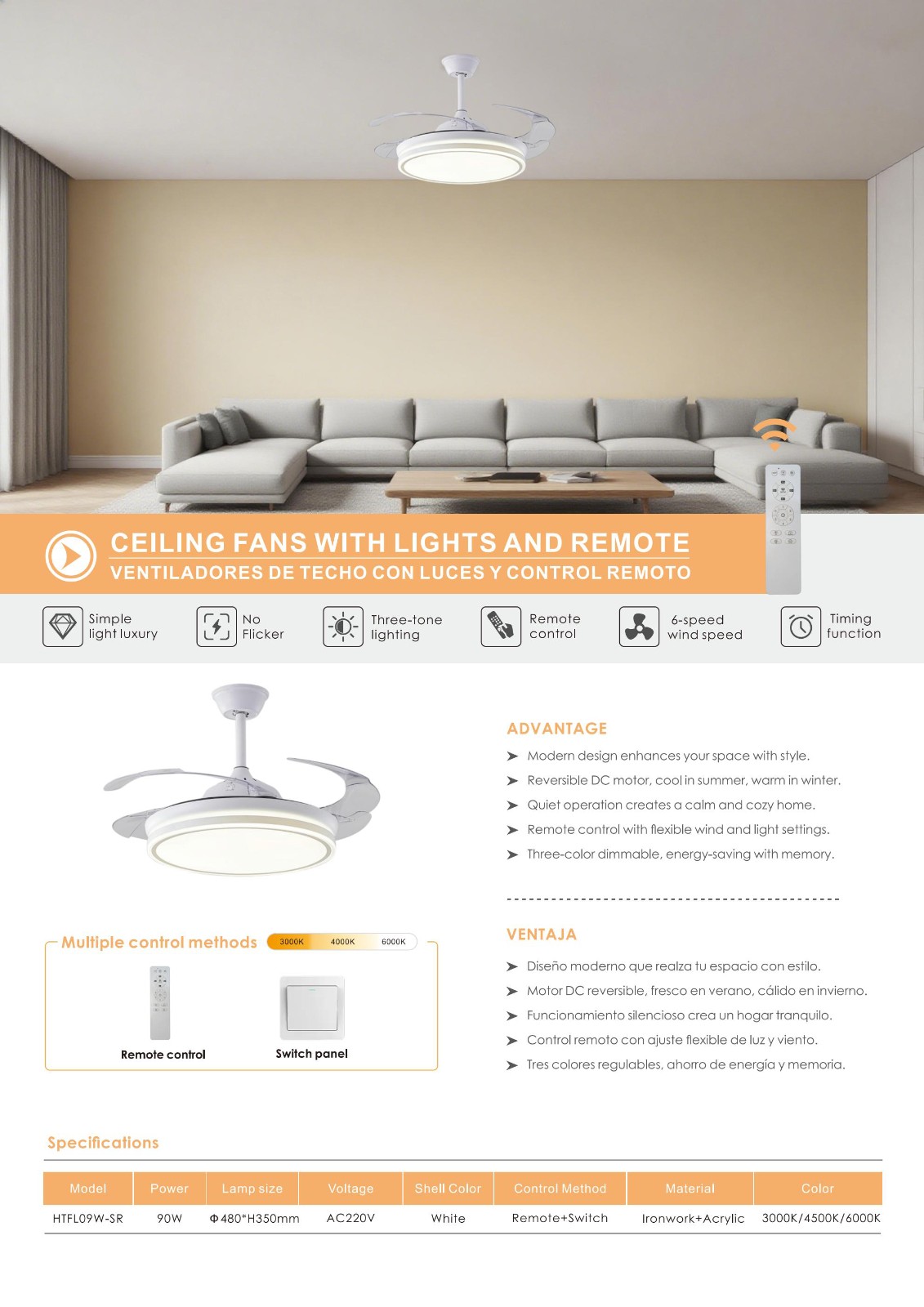 CEILING FANS WITH LIGHTS AND REMOTE
VENTILADORES DE TECHO CON LUCES Y CONTROL REMOTO

Simple light luxury

No Flicker

Three-tone lighting

Remote control

6-speed wind speed

Timing function

ADVANTAGE

➤ Modern design enhances your space with style.
➤ Reversible DC motor, cool in summer, warm in winter.
➤ Quiet operation creates a calm and cozy home.
➤ Remote control with flexible wind and light settings.
➤ Three-color dimmable, energy-saving with memory.

VENTAJA

➤ Diseño moderno que realza tu espacio con estilo.
➤ Motor DC reversible, fresco en verano, cálido en invierno.
➤ Funcionamiento silencioso crea un hogar tranquilo.
➤ Control remoto con ajuste flexible de luz y viento.
➤ Tres colores regulables, ahorro de energía y memoria.

Multiple control methods 3000K 4000K 6000K

Remote control

Switch panel

Specifications

| Model | Power | Lamp size | Voltage | Shell Color | Control Method | Material | Color |
|---|---|---|---|---|---|---|---|
| HTFL09W-SR | 90W | Φ480*H350mm | AC220V | White | Remote+Switch | Ironwork+Acrylic | 3000K/4500K/6000K |